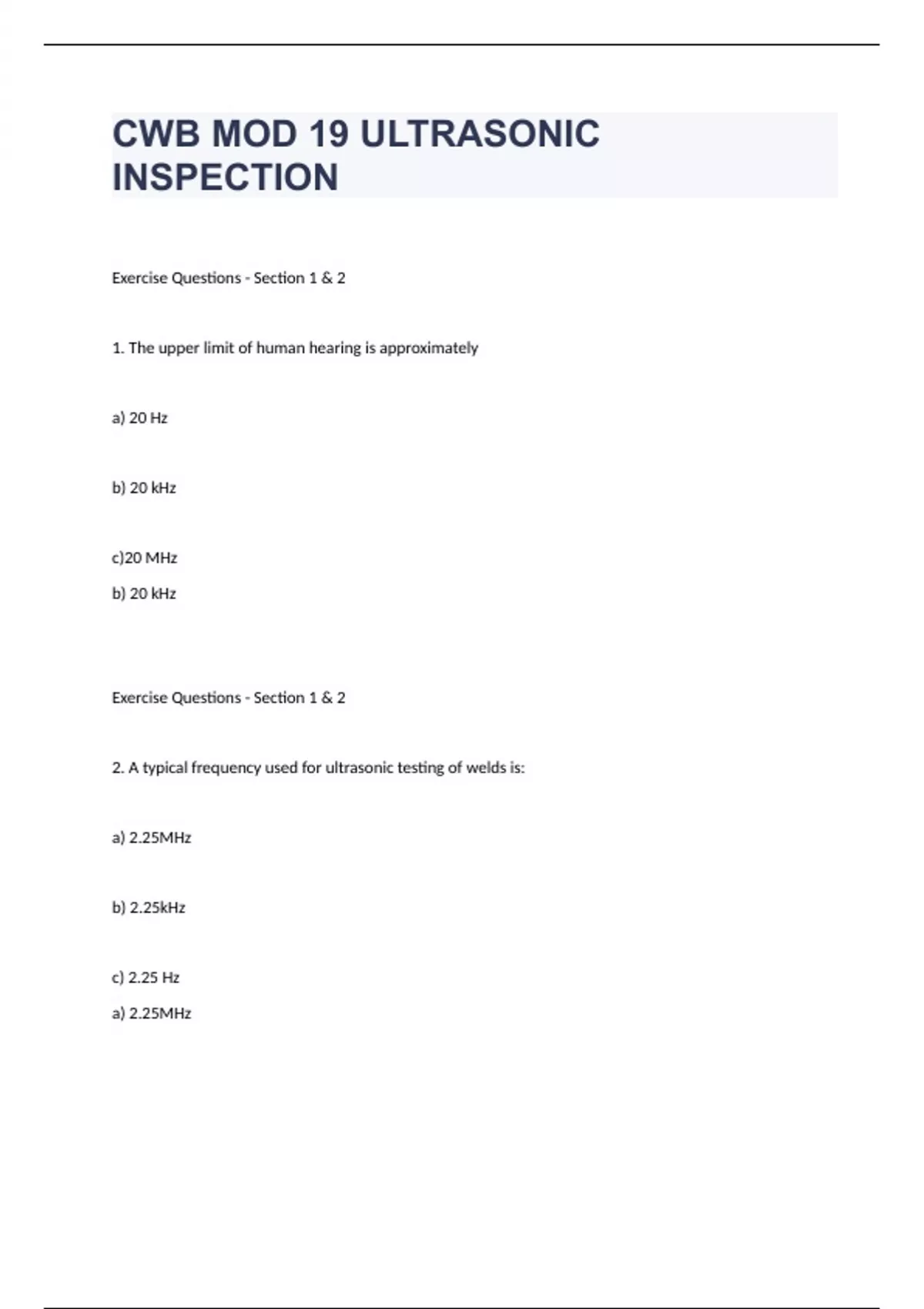 CWB MOD 19 ULTRASONIC INSPECTION

Exercise Questions - Section 1 & 2

1. The upper limit of human hearing is approximately

a) 20 Hz

b) 20 kHz

c)20 MHz

b) 20 kHz

Exercise Questions - Section 1 & 2

2. A typical frequency used for ultrasonic testing of welds is:

a) 2.25MHz

b) 2.25kHz

c) 2.25 Hz

a) 2.25MHz